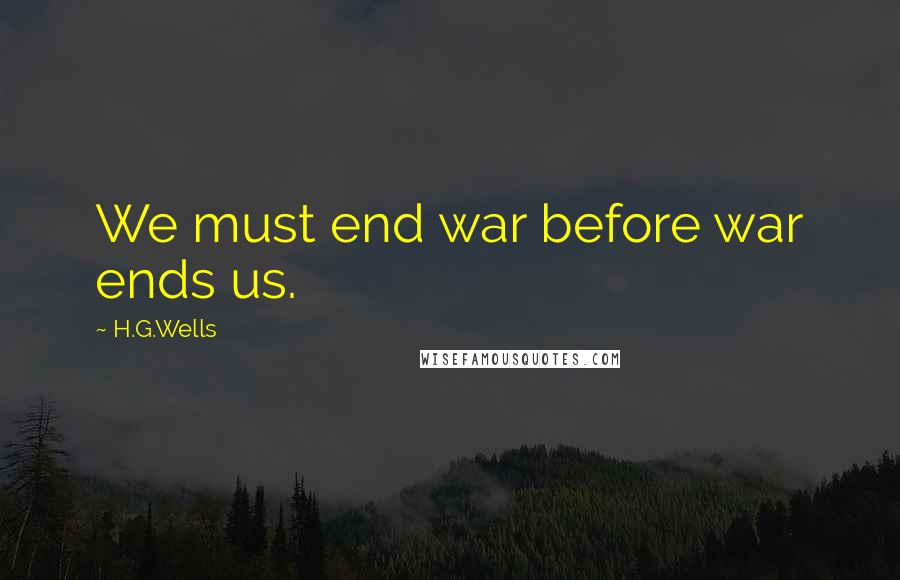 We must end war before war ends us.

~ H.G.Wells

WISEFAMOUSQUOTES.COM